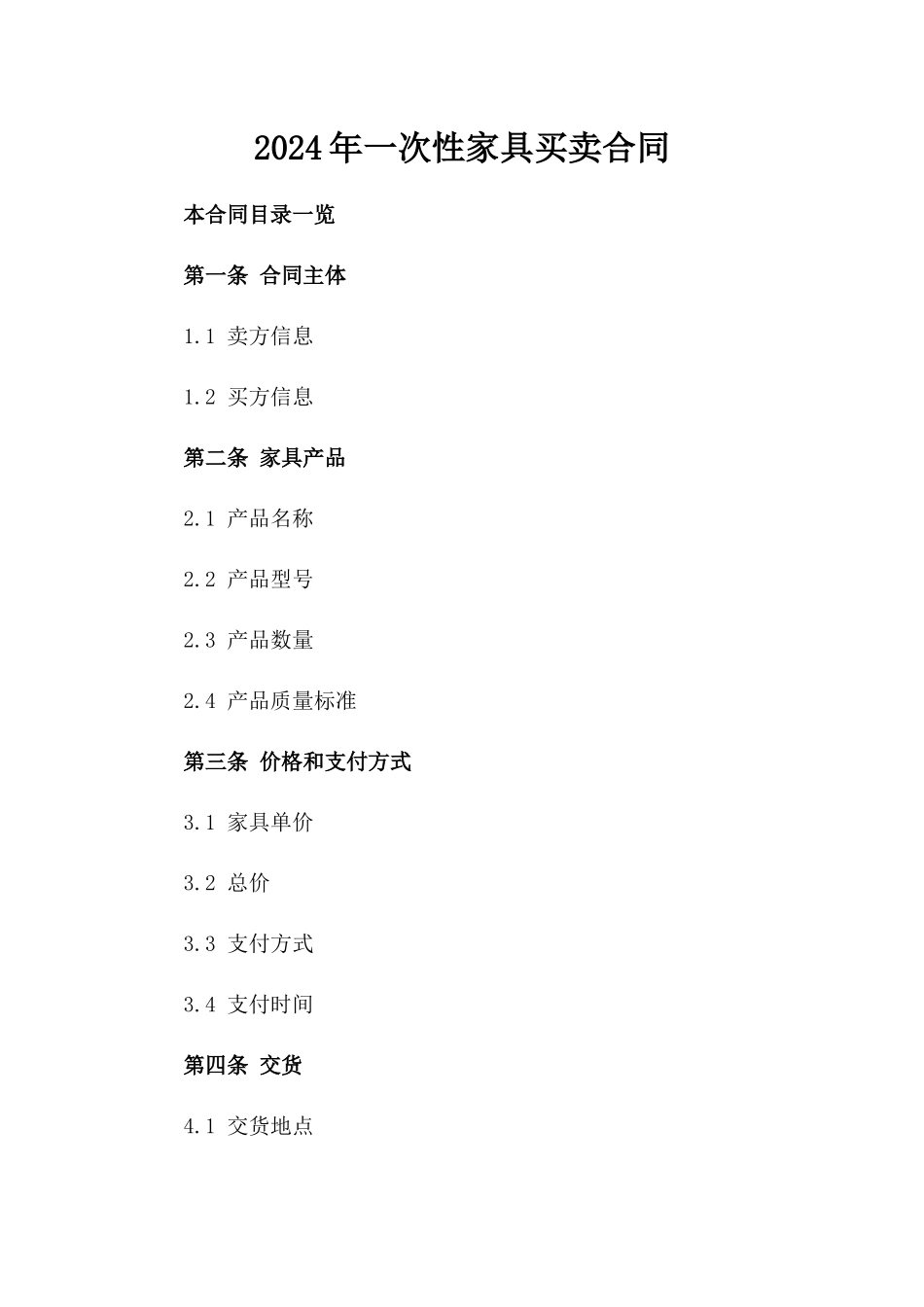 2024年一次性家具买卖合同

本合同目录一览

第一条 合同主体

1.1 卖方信息

1.2 买方信息

第二条 家具产品

2.1 产品名称

2.2 产品型号

2.3 产品数量

2.4 产品质量标准

第三条 价格和支付方式

3.1 家具单价

3.2 总价

3.3 支付方式

3.4 支付时间

第四条 交货

4.1 交货地点